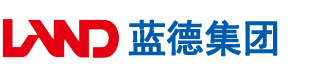 LAND 蓝德集团